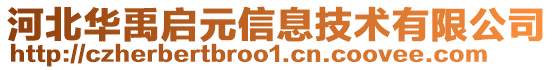 河北华禹启元信息技术有限公司
http://czherbertbroo1.cn.coovee.com